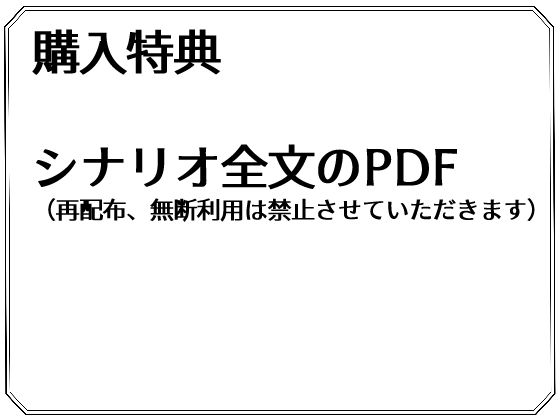 購入特典

シナリオ全文のPDF
（再配布、無断利用は禁止させていただきます）